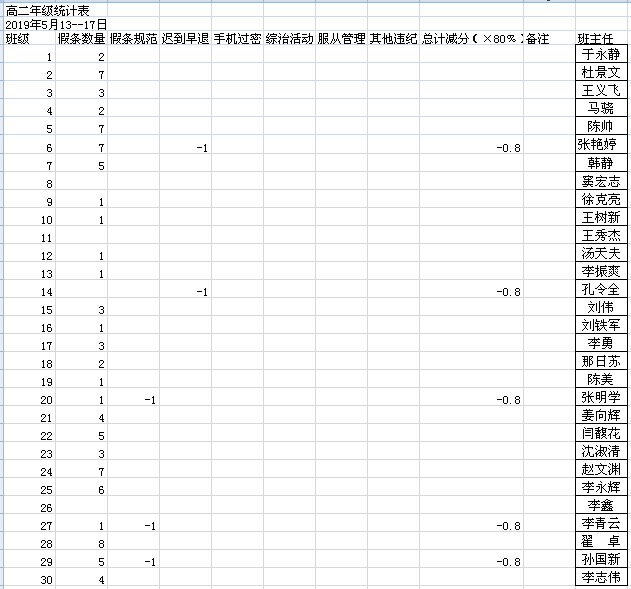 高二年级统计表
2019年5月13--17日

| 班级 | 假条数量 | 假条规范 | 迟到早退 | 手机过密 | 综治活动 | 服从管理 | 其他违纪 | 总计减分（×80%） | 备注 | 班主任 |
|---|---|---|---|---|---|---|---|---|---|---|
| 1 | 2 | | | | | | | | | 于永静 |
| 2 | 7 | | | | | | | | | 杜景文 |
| 3 | 3 | | | | | | | | | 王义飞 |
| 4 | 2 | | | | | | | | | 马骁 |
| 5 | 7 | | | | | | | | | 陈帅 |
| 6 | 7 | | -1 | | | | | -0.8 | | 张艳婷 |
| 7 | 5 | | | | | | | | | 韩静 |
| 8 | | | | | | | | | | 窦宏志 |
| 9 | 1 | | | | | | | | | 徐克亮 |
| 10 | 1 | | | | | | | | | 王树新 |
| 11 | | | | | | | | | | 王秀杰 |
| 12 | 1 | | | | | | | | | 汤天夫 |
| 13 | 1 | | | | | | | | | 李振爽 |
| 14 | | | -1 | | | | | -0.8 | | 孔令全 |
| 15 | 3 | | | | | | | | | 刘伟 |
| 16 | 1 | | | | | | | | | 刘铁军 |
| 17 | 3 | | | | | | | | | 李勇 |
| 18 | 2 | | | | | | | | | 那日苏 |
| 19 | 1 | | | | | | | | | 陈美 |
| 20 | 1 | -1 | | | | | | -0.8 | | 张明学 |
| 21 | 4 | | | | | | | | | 姜向辉 |
| 22 | 5 | | | | | | | | | 闫馥花 |
| 23 | 3 | | | | | | | | | 沈淑清 |
| 24 | 7 | | | | | | | | | 赵文渊 |
| 25 | 6 | | | | | | | | | 李永辉 |
| 26 | | | | | | | | | | 李鑫 |
| 27 | 1 | -1 | | | | | | -0.8 | | 李青云 |
| 28 | 8 | | | | | | | | | 翟　卓 |
| 29 | 5 | -1 | | | | | | -0.8 | | 孙国新 |
| 30 | 4 | | | | | | | | | 李志伟 |